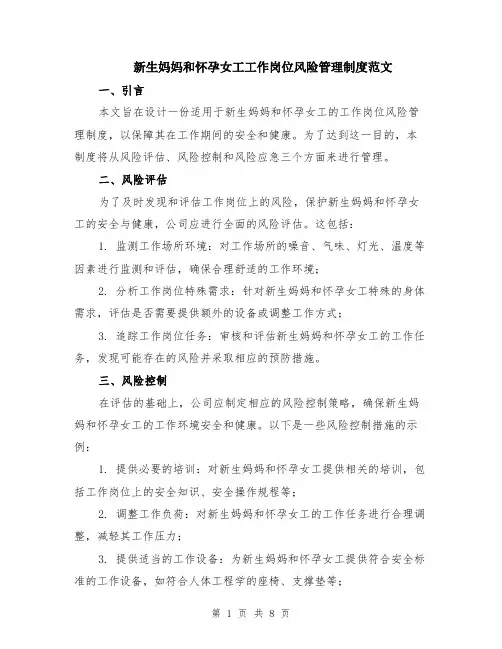 新生妈妈和怀孕女工工作岗位风险管理制度范文

一、引言

本文旨在设计一份适用于新生妈妈和怀孕女工的工作岗位风险管理制度，以保障其在工作期间的安全和健康。为了达到这一目的，本制度将从风险评估、风险控制和风险应急三个方面来进行管理。

二、风险评估

为了及时发现和评估工作岗位上的风险，保护新生妈妈和怀孕女工的安全与健康，公司应进行全面的风险评估。这包括：

1. 监测工作场所环境：对工作场所的噪音、气味、灯光、温度等因素进行监测和评估，确保合理舒适的工作环境；

2. 分析工作岗位特殊需求：针对新生妈妈和怀孕女工特殊的身体需求，评估是否需要提供额外的设备或调整工作方式；

3. 追踪工作岗位任务：审核和评估新生妈妈和怀孕女工的工作任务，发现可能存在的风险并采取相应的预防措施。

三、风险控制

在评估的基础上，公司应制定相应的风险控制策略，确保新生妈妈和怀孕女工的工作环境安全和健康。以下是一些风险控制措施的示例：

1. 提供必要的培训：对新生妈妈和怀孕女工提供相关的培训，包括工作岗位上的安全知识、安全操作规程等；

2. 调整工作负荷：对新生妈妈和怀孕女工的工作任务进行合理调整，减轻其工作压力；

3. 提供适当的工作设备：为新生妈妈和怀孕女工提供符合安全标准的工作设备，如符合人体工程学的座椅、支撑垫等；

第 1 页 共 8 页